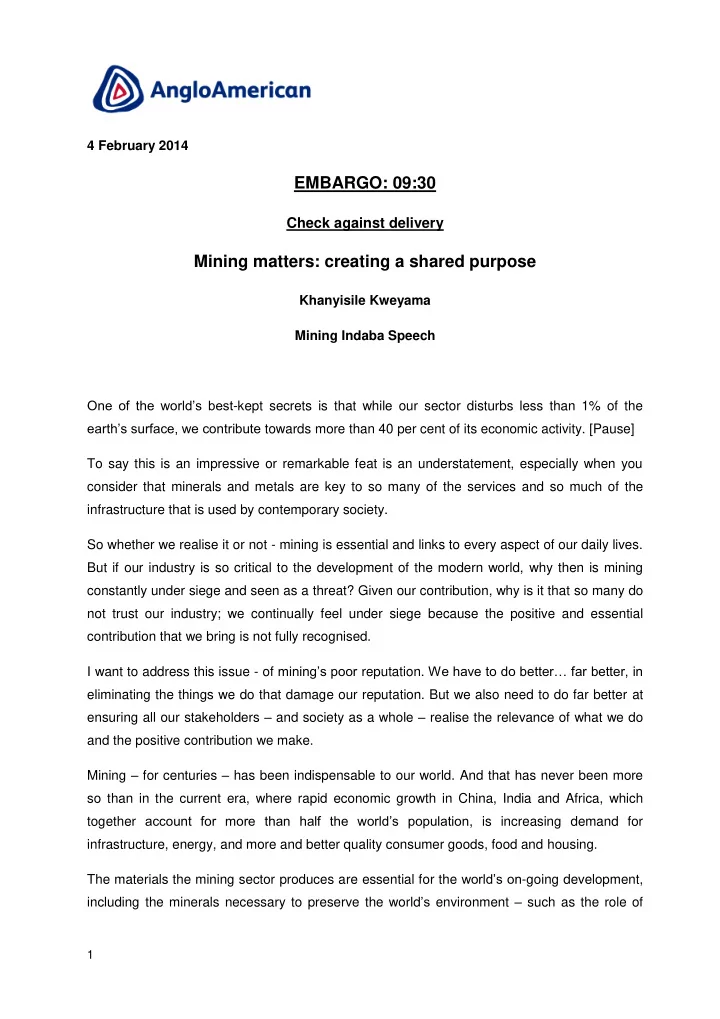 AngloAmerican

4 February 2014

EMBARGO: 09:30

Check against delivery

Mining matters: creating a shared purpose

Khanyisile Kweyama

Mining Indaba Speech

One of the world's best-kept secrets is that while our sector disturbs less than 1% of the earth's surface, we contribute towards more than 40 per cent of its economic activity. [Pause]

To say this is an impressive or remarkable feat is an understatement, especially when you consider that minerals and metals are key to so many of the services and so much of the infrastructure that is used by contemporary society.

So whether we realise it or not - mining is essential and links to every aspect of our daily lives. But if our industry is so critical to the development of the modern world, why then is mining constantly under siege and seen as a threat? Given our contribution, why is it that so many do not trust our industry; we continually feel under siege because the positive and essential contribution that we bring is not fully recognised.

I want to address this issue - of mining's poor reputation. We have to do better… far better, in eliminating the things we do that damage our reputation. But we also need to do far better at ensuring all our stakeholders – and society as a whole – realise the relevance of what we do and the positive contribution we make.

Mining – for centuries – has been indispensable to our world. And that has never been more so than in the current era, where rapid economic growth in China, India and Africa, which together account for more than half the world's population, is increasing demand for infrastructure, energy, and more and better quality consumer goods, food and housing.

The materials the mining sector produces are essential for the world's on-going development, including the minerals necessary to preserve the world's environment – such as the role of

1